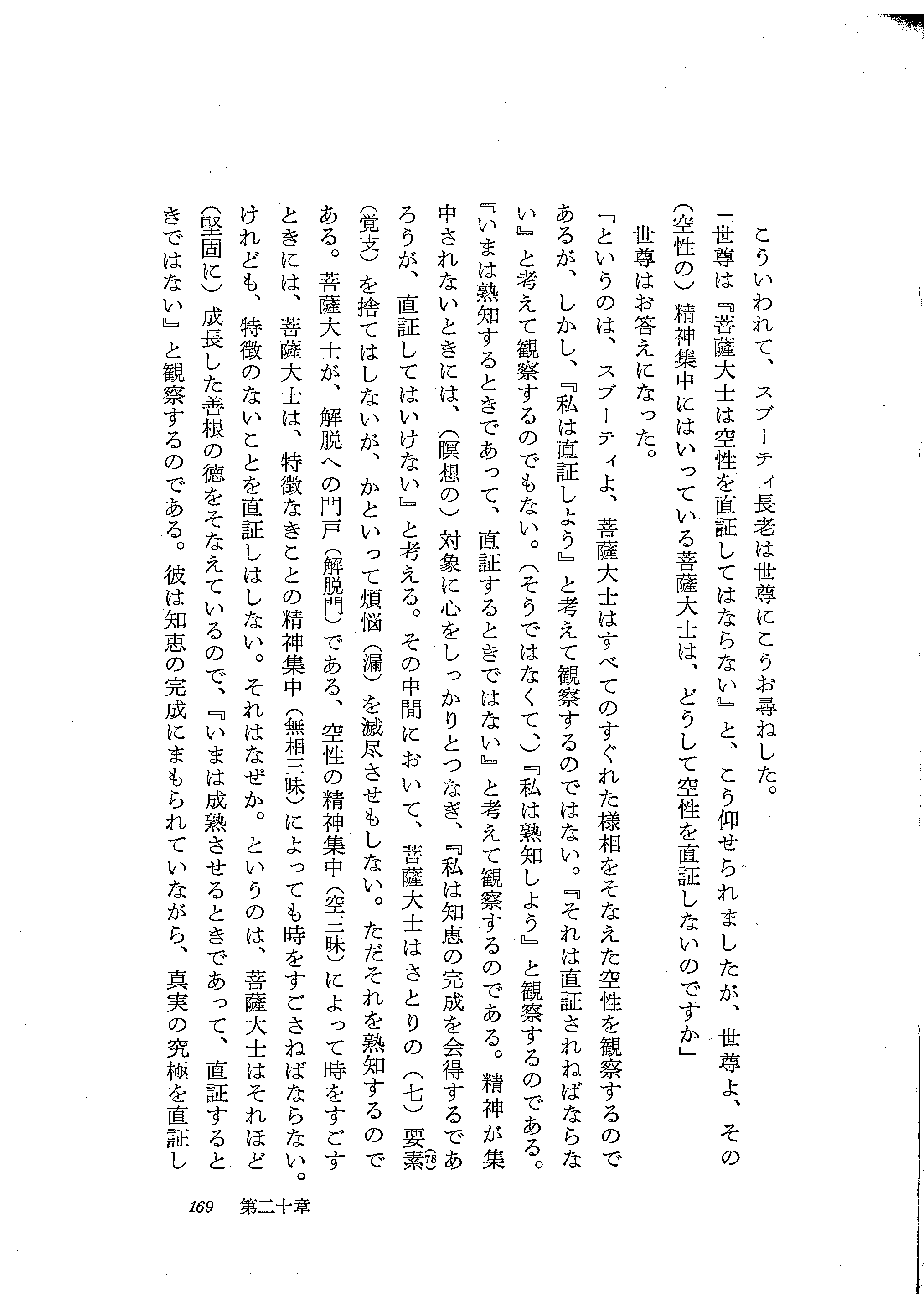 こういわれて、スブーティ長老は世尊にこうお尋ねした。

「世尊は『菩薩大士は空性を直証してはならない』と、こう仰せられましたが、世尊よ、その(空性の)精神集中にはいっている菩薩大士は、どうして空性を直証しないのですか」

世尊はお答えになった。

「というのは、スブーティよ、菩薩大士はすべてのすぐれた様相をそなえた空性を観察するのであるが、しかし、『私は直証しよう』と考えて観察するのではない。『それは直証されねばならない』と考えて観察するのでもない。(そうではなくて、)『私は熟知しよう』と観察するのである。『いまは熟知するときであって、直証するときではない』と考えて観察するのである。精神が集中されないときには、(瞑想の)対象に心をしっかりとつなぎ、『私は知恵の完成を会得するであろうが、直証してはいけない』と考える。その中間において、菩薩大士はさとりの(七)要素(78)(覚支)を捨てはしないが、かといって煩悩(漏)を滅尽させもしない。ただそれを熟知するのである。菩薩大士が、解脱への門戸(解脱門)である、空性の精神集中(空三昧)によって時をすごすときには、菩薩大士は、特徴なきことの精神集中(無相三昧)によっても時をすごさねばならない。けれども、特徴のないことを直証しはしない。それはなぜか。というのは、菩薩大士はそれほど(堅固に)成長した善根の徳をそなえているので、『いまは成熟させるときであって、直証するときではない』と観察するのである。彼は知恵の完成にまもられていながら、真実の究極を直証し

169　第二十章